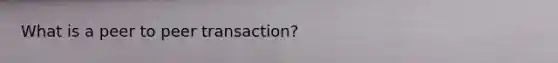 What is a peer to peer transaction?